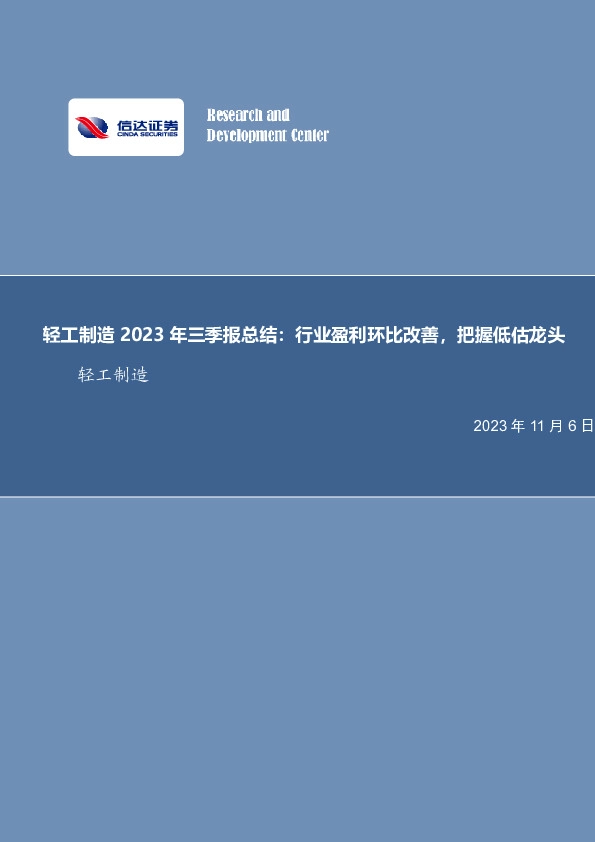 信达证券
CINDA SECURITIES

Research and
Development Center

轻工制造 2023 年三季报总结：行业盈利环比改善，把握低估龙头

轻工制造

2023 年 11 月 6 日